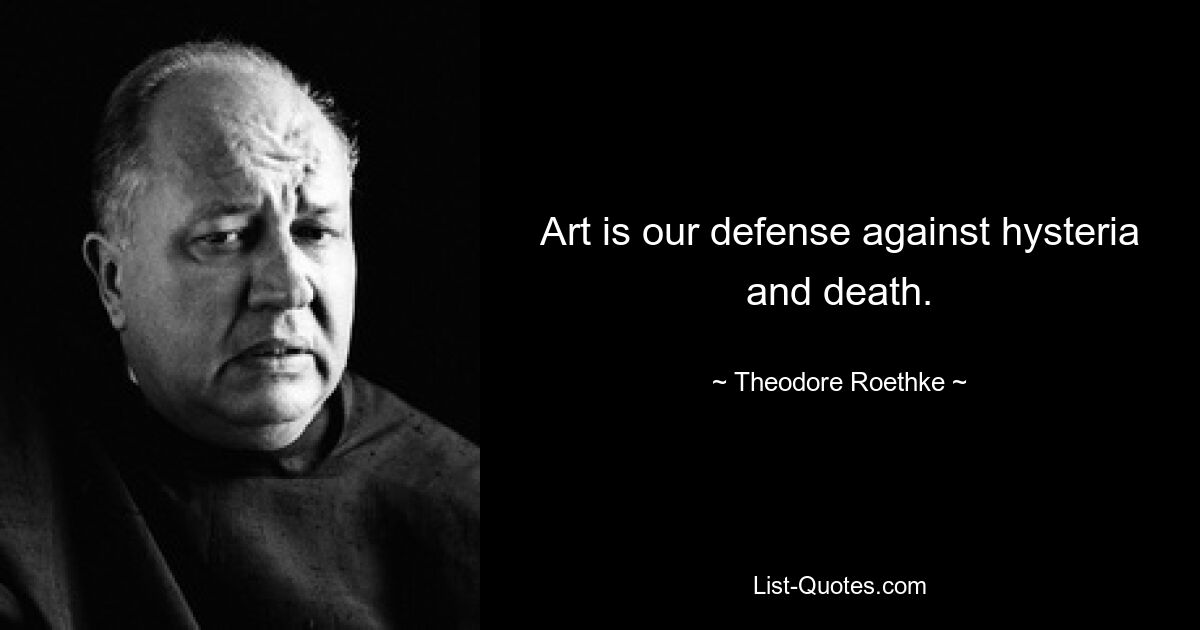 Art is our defense against hysteria and death.

~ Theodore Roethke ~

List-Quotes.com